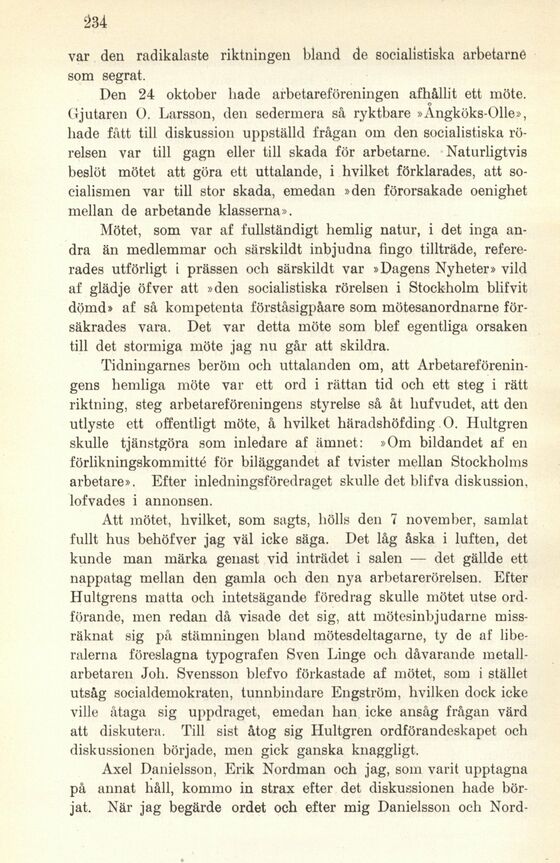 234

var den radikalaste riktningen bland de socialistiska arbetarne som segrat.

Den 24 oktober hade arbetareföreningen afhållit ett möte. Gjutaren O. Larsson, den sedermera så ryktbare »Ångköks-Olle», hade fått till diskussion uppställd frågan om den socialistiska rörelsen var till gagn eller till skada för arbetarne. Naturligtvis beslöt mötet att göra ett uttalande, i hvilket förklarades, att socialismen var till stor skada, emedan »den förorsakade oenighet mellan de arbetande klasserna».

Mötet, som var af fullständigt hemlig natur, i det inga andra än medlemmar och särskildt inbjudna fingo tillträde, refererades utförligt i prässen och särskildt var »Dagens Nyheter» vild af glädje öfver att »den socialistiska rörelsen i Stockholm blifvit dömd» af så kompetenta förståsigpåare som mötesanordnarne försäkrades vara. Det var detta möte som blef egentliga orsaken till det stormiga möte jag nu går att skildra.

Tidningarnes beröm och uttalanden om, att Arbetareföreningens hemliga möte var ett ord i rättan tid och ett steg i rätt riktning, steg arbetareföreningens styrelse så åt hufvudet, att den utlyste ett offentligt möte, å hvilket häradshöfding O. Hultgren skulle tjänstgöra som inledare af ämnet: »Om bildandet af en förlikningskommitté för biläggandet af tvister mellan Stockholms arbetare». Efter inledningsföredraget skulle det blifva diskussion, lofvades i annonsen.

Att mötet, hvilket, som sagts, hölls den 7 november, samlat fullt hus behöfver jag väl icke säga. Det låg åska i luften, det kunde man märka genast vid inträdet i salen — det gällde ett nappatag mellan den gamla och den nya arbetarerörelsen. Efter Hultgrens matta och intetsägande föredrag skulle mötet utse ordförande, men redan då visade det sig, att mötesinbjudarne missräknat sig på stämningen bland mötesdeltagarne, ty de af liberalerna föreslagna typografen Sven Linge och dåvarande metallarbetaren Joh. Svensson blefvo förkastade af mötet, som i stället utsåg socialdemokraten, tunnbindare Engström, hvilken dock icke ville åtaga sig uppdraget, emedan han icke ansåg frågan värd att diskutera. Till sist åtog sig Hultgren ordförandeskapet och diskussionen började, men gick ganska knaggligt.

Axel Danielsson, Erik Nordman och jag, som varit upptagna på annat håll, kommo in strax efter det diskussionen hade börjat. När jag begärde ordet och efter mig Danielsson och Nord-